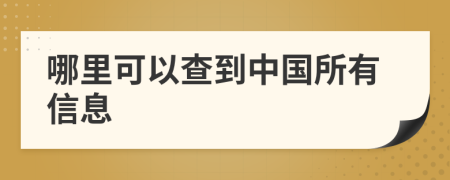 哪里可以查到中国所有信息